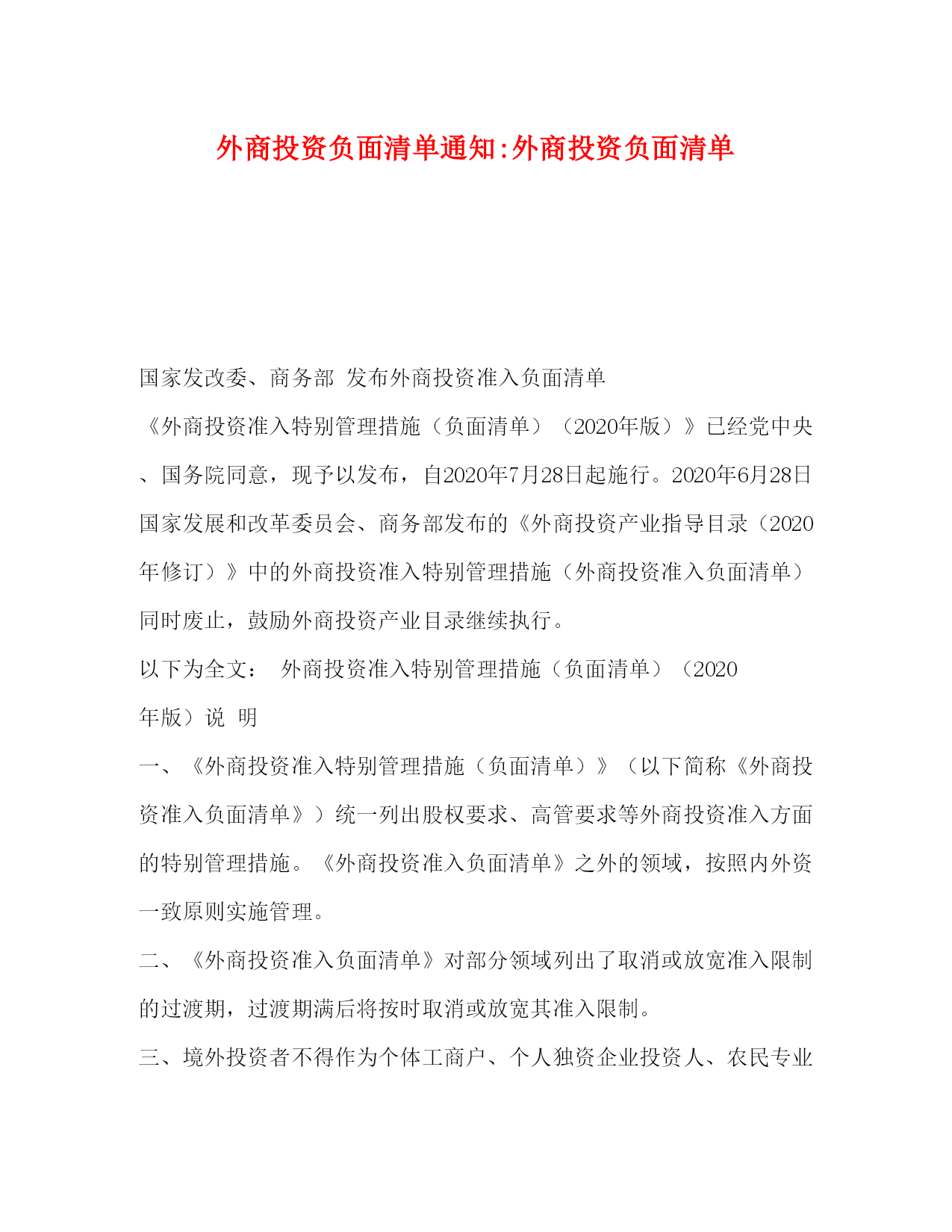 外商投资负面清单通知:外商投资负面清单

国家发改委、商务部 发布外商投资准入负面清单

《外商投资准入特别管理措施（负面清单）（2020年版）》已经党中央、国务院同意，现予以发布，自2020年7月28日起施行。2020年6月28日国家发展和改革委员会、商务部发布的《外商投资产业指导目录（2020年修订）》中的外商投资准入特别管理措施（外商投资准入负面清单）同时废止，鼓励外商投资产业目录继续执行。

以下为全文： 外商投资准入特别管理措施（负面清单）（2020年版）说 明

一、《外商投资准入特别管理措施（负面清单）》（以下简称《外商投资准入负面清单》）统一列出股权要求、高管要求等外商投资准入方面的特别管理措施。《外商投资准入负面清单》之外的领域，按照内外资一致原则实施管理。

二、《外商投资准入负面清单》对部分领域列出了取消或放宽准入限制的过渡期，过渡期满后将按时取消或放宽其准入限制。

三、境外投资者不得作为个体工商户、个人独资企业投资人、农民专业